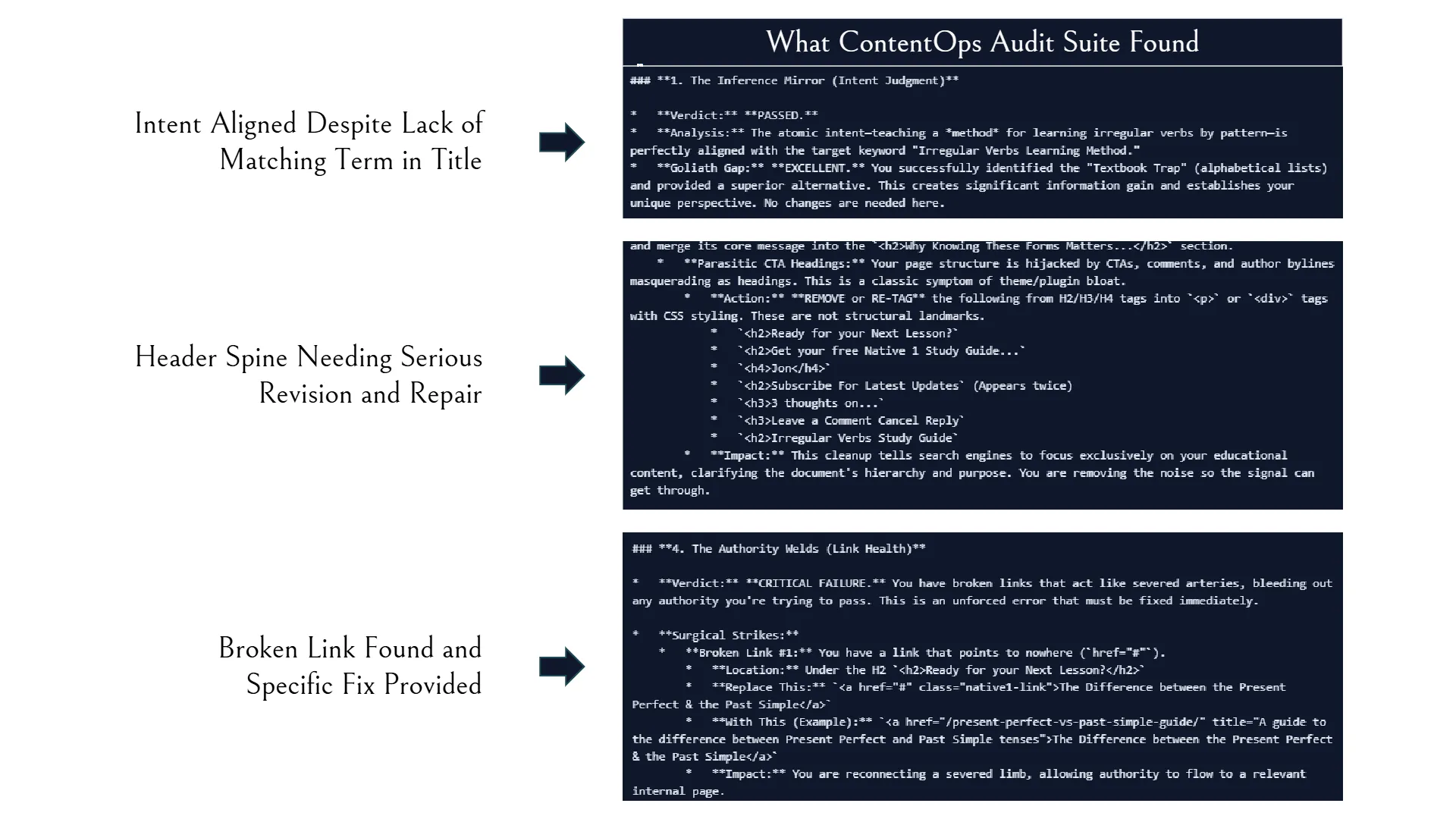 What ContentOps Audit Suite Found

Intent Aligned Despite Lack of Matching Term in Title

### **1. The Inference Mirror (Intent Judgment)**

* **Verdict:** **PASSED.**
* **Analysis:** The atomic intent—teaching a *method* for learning irregular verbs by pattern—is perfectly aligned with the target keyword "Irregular Verbs Learning Method."
* **Goliath Gap:** **EXCELLENT.** You successfully identified the "Textbook Trap" (alphabetical lists) and provided a superior alternative. This creates significant information gain and establishes your unique perspective. No changes are needed here.

Header Spine Needing Serious Revision and Repair

and merge its core message into the `<h2>Why Knowing These Forms Matters...</h2>` section.
* **Parasitic CTA Headings:** Your page structure is hijacked by CTAs, comments, and author bylines masquerading as headings. This is a classic symptom of theme/plugin bloat.
* **Action:** **REMOVE or RE-TAG** the following from H2/H3/H4 tags into `<p>` or `<div>` tags with CSS styling. These are not structural landmarks.
* `<h2>Ready for your Next Lesson?`
* `<h2>Get your free Native 1 Study Guide...`
* `<h4>Jon</h4>`
* `<h2>Subscribe For Latest Updates` (Appears twice)
* `<h3>3 thoughts on...`
* `<h3>Leave a Comment Cancel Reply`
* `<h2>Irregular Verbs Study Guide`
* **Impact:** This cleanup tells search engines to focus exclusively on your educational content, clarifying the document's hierarchy and purpose. You are removing the noise so the signal can get through.

Broken Link Found and Specific Fix Provided

### **4. The Authority Welds (Link Health)**

* **Verdict:** **CRITICAL FAILURE.** You have broken links that act like severed arteries, bleeding out any authority you're trying to pass. This is an unforced error that must be fixed immediately.

* **Surgical Strikes:**
* **Broken Link #1:** You have a link that points to nowhere (`href="#"`).
* **Location:** Under the H2 `<h2>Ready for your Next Lesson?</h2>`
* **Replace This:** `<a href="#" class="native1-link">The Difference between the Present Perfect & the Past Simple</a>`
* **With This (Example):** `<a href="/present-perfect-vs-past-simple-guide/" title="A guide to the difference between Present Perfect and Past Simple tenses">The Difference between the Present Perfect & the Past Simple</a>`
* **Impact:** You are reconnecting a severed limb, allowing authority to flow to a relevant internal page.